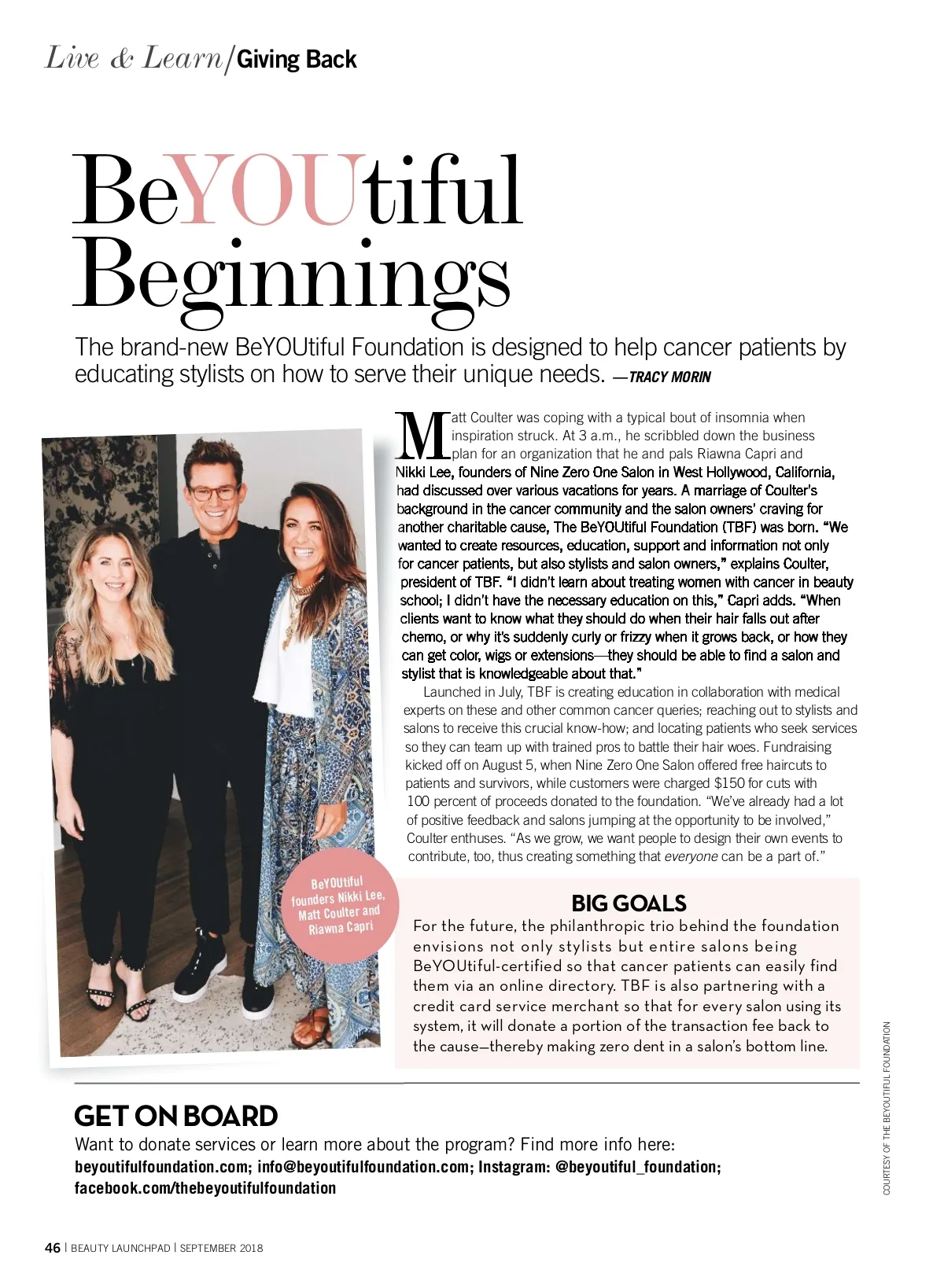 Live & Learn/Giving Back

BeYOUtiful Beginnings

The brand-new BeYOUtiful Foundation is designed to help cancer patients by educating stylists on how to serve their unique needs. —TRACY MORIN

Matt Coulter was coping with a typical bout of insomnia when inspiration struck. At 3 a.m., he scribbled down the business plan for an organization that he and pals Riawna Capri and Nikki Lee, founders of Nine Zero One Salon in West Hollywood, California, had discussed over various vacations for years. A marriage of Coulter's background in the cancer community and the salon owners' craving for another charitable cause, The BeYOUtiful Foundation (TBF) was born. "We wanted to create resources, education, support and information not only for cancer patients, but also stylists and salon owners," explains Coulter, president of TBF. "I didn't learn about treating women with cancer in beauty school; I didn't have the necessary education on this," Capri adds. "When clients want to know what they should do when their hair falls out after chemo, or why it's suddenly curly or frizzy when it grows back, or how they can get color, wigs or extensions—they should be able to find a salon and stylist that is knowledgeable about that."

Launched in July, TBF is creating education in collaboration with medical experts on these and other common cancer queries; reaching out to stylists and salons to receive this crucial know-how; and locating patients who seek services so they can team up with trained pros to battle their hair woes. Fundraising kicked off on August 5, when Nine Zero One Salon offered free haircuts to patients and survivors, while customers were charged $150 for cuts with 100 percent of proceeds donated to the foundation. "We've already had a lot of positive feedback and salons jumping at the opportunity to be involved," Coulter enthuses. "As we grow, we want people to design their own events to contribute, too, thus creating something that everyone can be a part of."

BeYOUtiful founders Nikki Lee, Matt Coulter and Riawna Capri

BIG GOALS
For the future, the philanthropic trio behind the foundation envisions not only stylists but entire salons being BeYOUtiful-certified so that cancer patients can easily find them via an online directory. TBF is also partnering with a credit card service merchant so that for every salon using its system, it will donate a portion of the transaction fee back to the cause—thereby making zero dent in a salon's bottom line.

COURTESY OF THE BEYOUTIFUL FOUNDATION

GET ON BOARD
Want to donate services or learn more about the program? Find more info here: beyoutifulfoundation.com; info@beyoutifulfoundation.com; Instagram: @beyoutiful_foundation; facebook.com/thebeyoutifulfoundation

46 | BEAUTY LAUNCHPAD | SEPTEMBER 2018